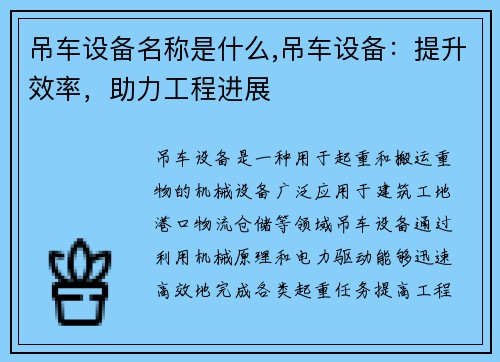 吊车设备名称是什么,吊车设备：提升效率，助力工程进展

吊车设备是一种用于起重和搬运重物的机械设备广泛应用于建筑工地港口物流仓储等领域吊车设备通过利用机械原理和电力驱动能够迅速高效地完成各类起重任务提高工程